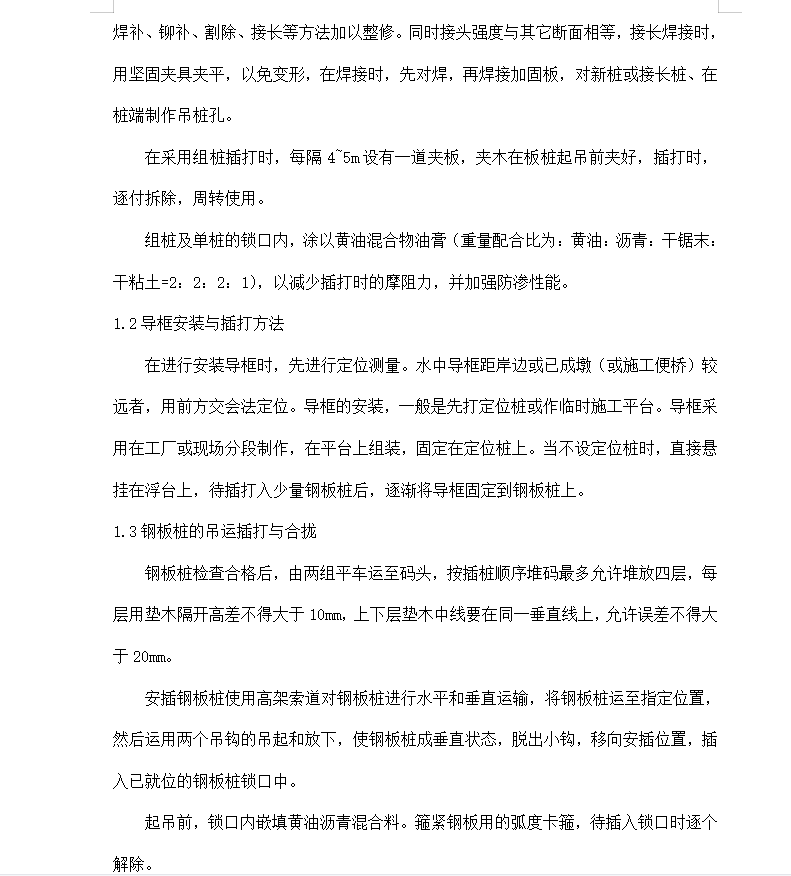 焊补、铆补、割除、接长等方法加以整修。同时接头强度与其它断面相等，接长焊接时，用坚固夹具夹平，以免变形，在焊接时，先对焊，再焊接加固板，对新桩或接长桩、在桩端制作吊桩孔。

在采用组桩插打时，每隔 4~5m 设有一道夹板，夹木在板桩起吊前夹好，插打时，逐付拆除，周转使用。

组桩及单桩的锁口内，涂以黄油混合物油膏（重量配合比为：黄油：沥青：干锯末：干粘土=2：2：2：1），以减少插打时的摩阻力，并加强防渗性能。

1.2 导框安装与插打方法

在进行安装导框时，先进行定位测量。水中导框距岸边或已成墩（或施工便桥）较远者，用前方交会法定位。导框的安装，一般是先打定位桩或作临时施工平台。导框采用在工厂或现场分段制作，在平台上组装，固定在定位桩上。当不设定位桩时，直接悬挂在浮台上，待插打入少量钢板桩后，逐渐将导框固定到钢板桩上。

1.3 钢板桩的吊运插打与合拢

钢板桩检查合格后，由两组平车运至码头，按插桩顺序堆码最多允许堆放四层，每层用垫木隔开高差不得大于 10mm，上下层垫木中线要在同一垂直线上，允许误差不得大于 20mm。

安插钢板桩使用高架索道对钢板桩进行水平和垂直运输，将钢板桩运至指定位置，然后运用两个吊钩的吊起和放下，使钢板桩成垂直状态，脱出小钩，移向安插位置，插入已就位的钢板桩锁口中。

起吊前，锁口内嵌填黄油沥青混合料。箍紧钢板用的弧度卡箍，待插入锁口时逐个解除。